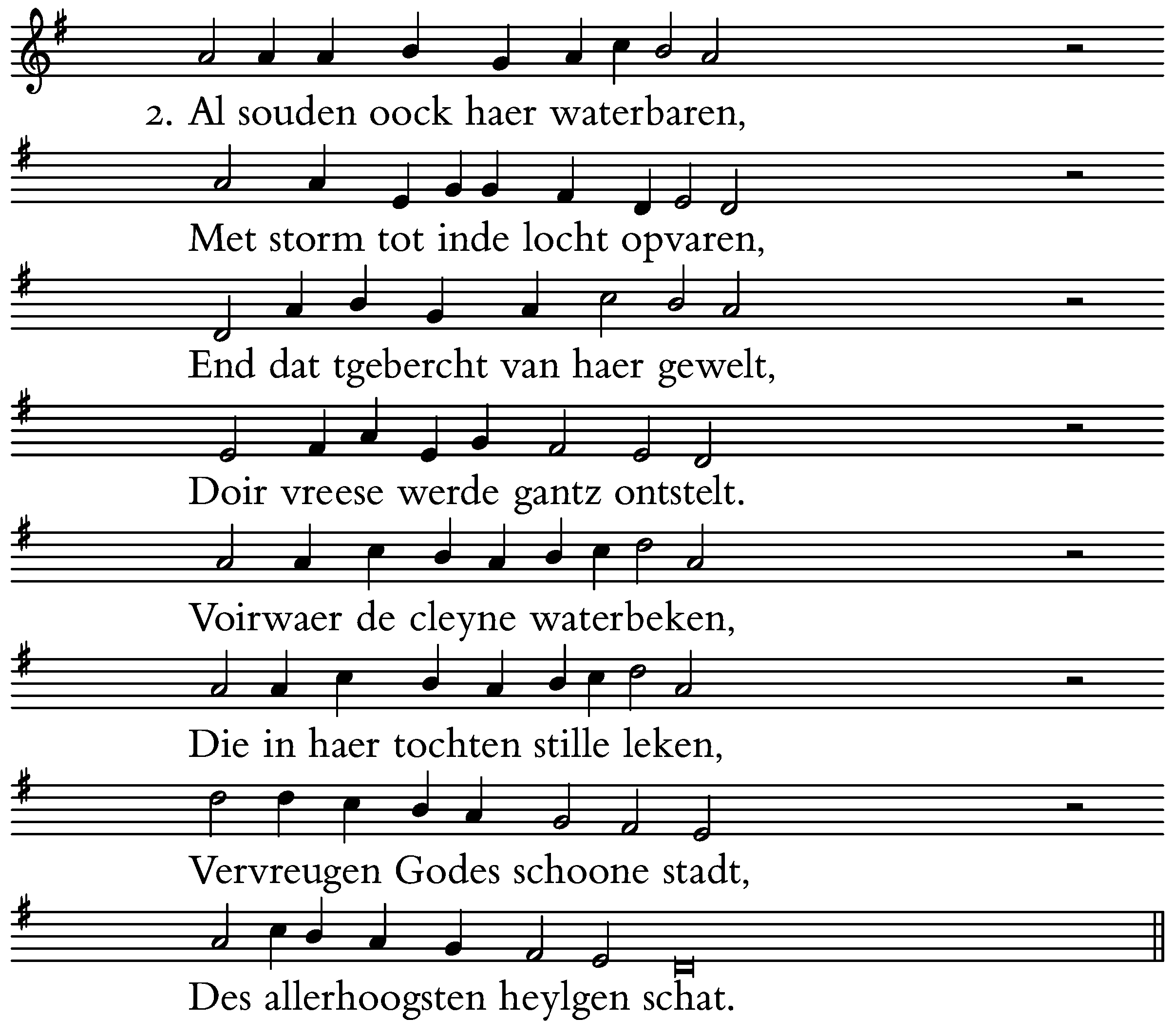 2. Al souden oock haer waterbaren,

Met storm tot inde locht opvaren,

End dat tgebercht van haer gewelt,

Doir vreese werde gantz ontstelt.

Voirwaer de cleyne waterbeken,

Die in haer tochten stille leken,

Vervreugen Godes schoone stadt,

Des allerhoogsten heylgen schat.